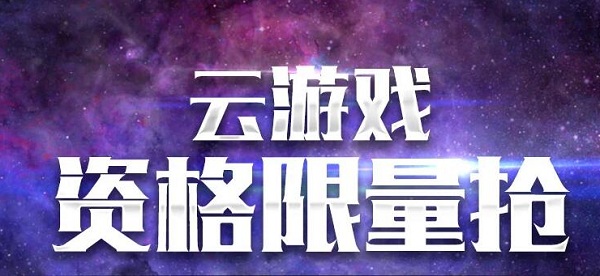 云游戏
资格限量抢